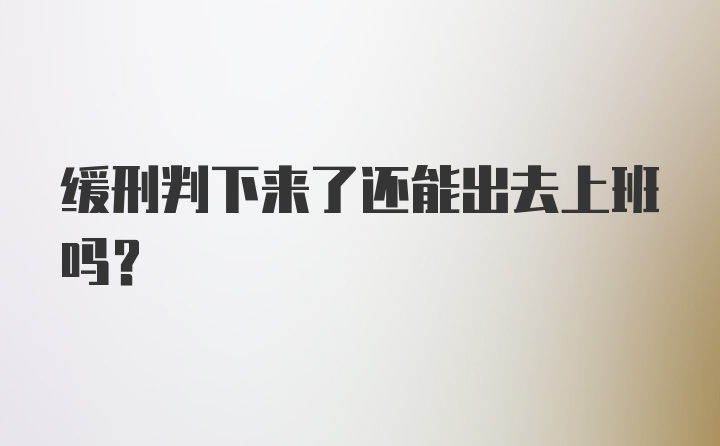 缓刑判下来了还能出去上班吗？